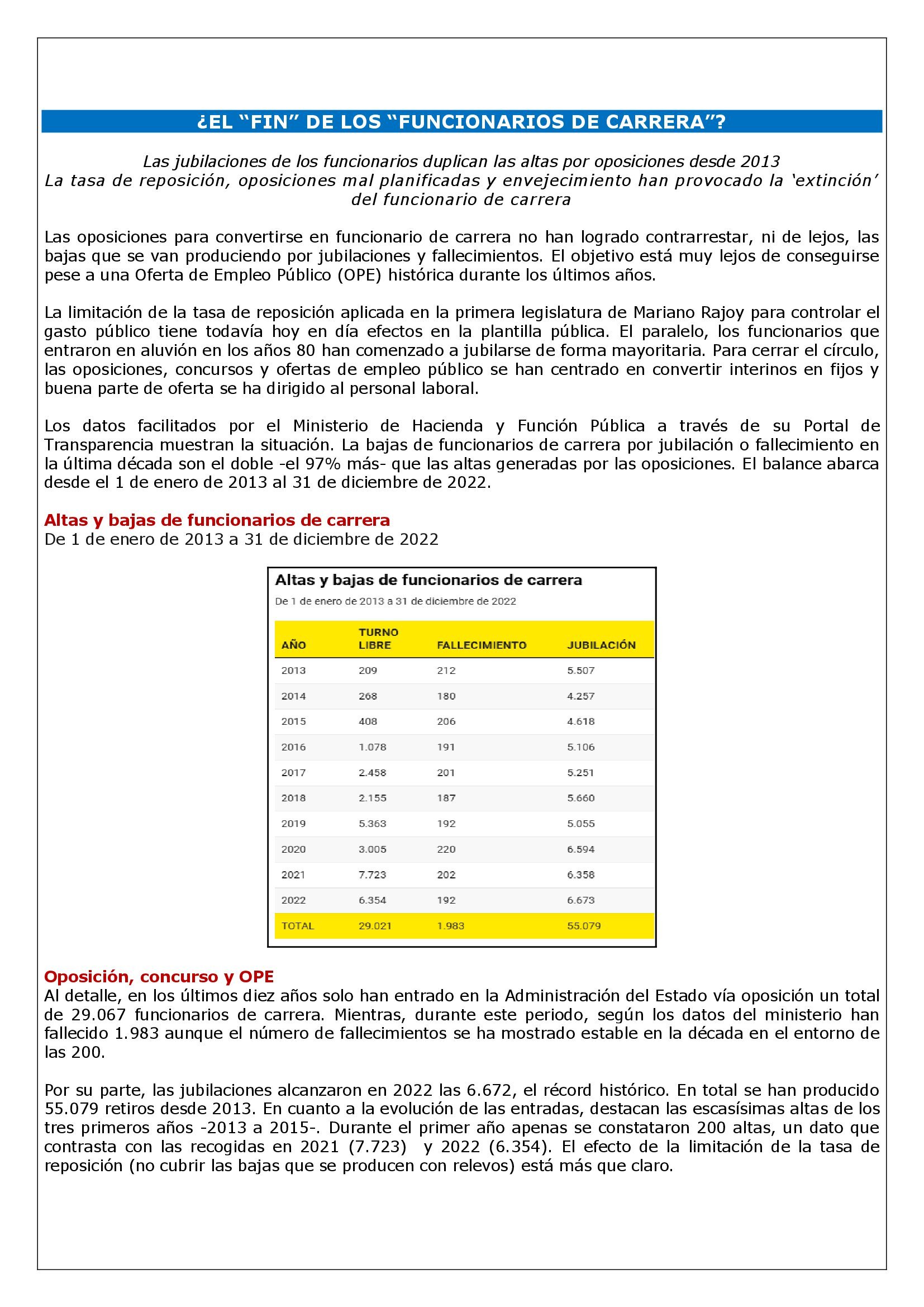 ¿EL “FIN” DE LOS “FUNCIONARIOS DE CARRERA”?

Las jubilaciones de los funcionarios duplican las altas por oposiciones desde 2013
La tasa de reposición, oposiciones mal planificadas y envejecimiento han provocado la ‘extinción’ del funcionario de carrera

Las oposiciones para convertirse en funcionario de carrera no han logrado contrarrestar, ni de lejos, las bajas que se van produciendo por jubilaciones y fallecimientos. El objetivo está muy lejos de conseguirse pese a una Oferta de Empleo Público (OPE) histórica durante los últimos años.

La limitación de la tasa de reposición aplicada en la primera legislatura de Mariano Rajoy para controlar el gasto público tiene todavía hoy en día efectos en la plantilla pública. El paralelo, los funcionarios que entraron en aluvión en los años 80 han comenzado a jubilarse de forma mayoritaria. Para cerrar el círculo, las oposiciones, concursos y ofertas de empleo público se han centrado en convertir interinos en fijos y buena parte de oferta se ha dirigido al personal laboral.

Los datos facilitados por el Ministerio de Hacienda y Función Pública a través de su Portal de Transparencia muestran la situación. La bajas de funcionarios de carrera por jubilación o fallecimiento en la última década son el doble -el 97% más- que las altas generadas por las oposiciones. El balance abarca desde el 1 de enero de 2013 al 31 de diciembre de 2022.

Altas y bajas de funcionarios de carrera
De 1 de enero de 2013 a 31 de diciembre de 2022

Altas y bajas de funcionarios de carrera
De 1 de enero de 2013 a 31 de diciembre de 2022

| AÑO | TURNO LIBRE | FALLECIMIENTO | JUBILACIÓN |
|---|---|---|---|
| 2013 | 209 | 212 | 5.507 |
| 2014 | 268 | 180 | 4.257 |
| 2015 | 408 | 206 | 4.618 |
| 2016 | 1.078 | 191 | 5.106 |
| 2017 | 2.458 | 201 | 5.251 |
| 2018 | 2.155 | 187 | 5.660 |
| 2019 | 5.363 | 192 | 5.055 |
| 2020 | 3.005 | 220 | 6.594 |
| 2021 | 7.723 | 202 | 6.358 |
| 2022 | 6.354 | 192 | 6.673 |
| TOTAL | 29.021 | 1.983 | 55.079 |

Oposición, concurso y OPE
Al detalle, en los últimos diez años solo han entrado en la Administración del Estado vía oposición un total de 29.067 funcionarios de carrera. Mientras, durante este periodo, según los datos del ministerio han fallecido 1.983 aunque el número de fallecimientos se ha mostrado estable en la década en el entorno de las 200.

Por su parte, las jubilaciones alcanzaron en 2022 las 6.672, el récord histórico. En total se han producido 55.079 retiros desde 2013. En cuanto a la evolución de las entradas, destacan las escasísimas altas de los tres primeros años -2013 a 2015-. Durante el primer año apenas se constataron 200 altas, un dato que contrasta con las recogidas en 2021 (7.723) y 2022 (6.354). El efecto de la limitación de la tasa de reposición (no cubrir las bajas que se producen con relevos) está más que claro.